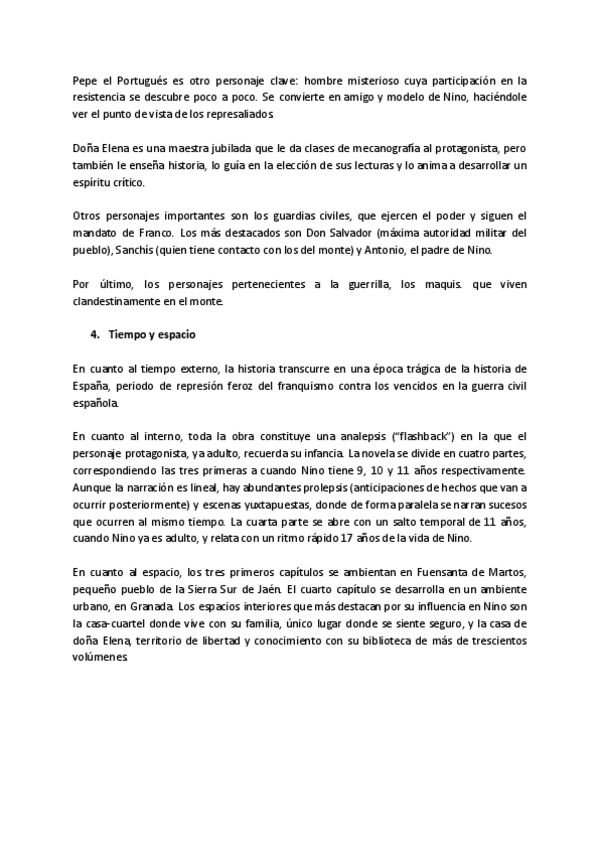 Pepe el Portugués es otro personaje clave: hombre misterioso cuya participación en la resistencia se descubre poco a poco. Se convierte en amigo y modelo de Nino, haciéndole ver el punto de vista de los represaliados.

Doña Elena es una maestra jubilada que le da clases de mecanografía al protagonista, pero también le enseña historia, lo guía en la elección de sus lecturas y lo anima a desarrollar un espíritu crítico.

Otros personajes importantes son los guardias civiles, que ejercen el poder y siguen el mandato de Franco. Los más destacados son Don Salvador (máxima autoridad militar del pueblo), Sanchís (quien tiene contacto con los del monte) y Antonio, el padre de Nino.

Por último, los personajes pertenecientes a la guerrilla, los maquis. que viven clandestinamente en el monte.

4. Tiempo y espacio

En cuanto al tiempo externo, la historia transcurre en una época trágica de la historia de España, periodo de represión feroz del franquismo contra los vencidos en la guerra civil española.

En cuanto al interno, toda la obra constituye una analepsis ("flashback") en la que el personaje protagonista, ya adulto, recuerda su infancia. La novela se divide en cuatro partes, correspondiendo las tres primeras a cuando Nino tiene 9, 10 y 11 años respectivamente. Aunque la narración es lineal, hay abundantes prolepsis (anticipaciones de hechos que van a ocurrir posteriormente) y escenas yuxtapuestas, donde de forma paralela se narran sucesos que ocurren al mismo tiempo. La cuarta parte se abre con un salto temporal de 11 años, cuando Nino ya es adulto, y relata con un ritmo rápido 17 años de la vida de Nino.

En cuanto al espacio, los tres primeros capítulos se ambientan en Fuensanta de Martos, pequeño pueblo de la Sierra Sur de Jaén. El cuarto capítulo se desarrolla en un ambiente urbano, en Granada. Los espacios interiores que más destacan por su influencia en Nino son la casa-cuartel donde vive con su familia, único lugar donde se siente seguro, y la casa de doña Elena, territorio de libertad y conocimiento con su biblioteca de más de trescientos volúmenes.